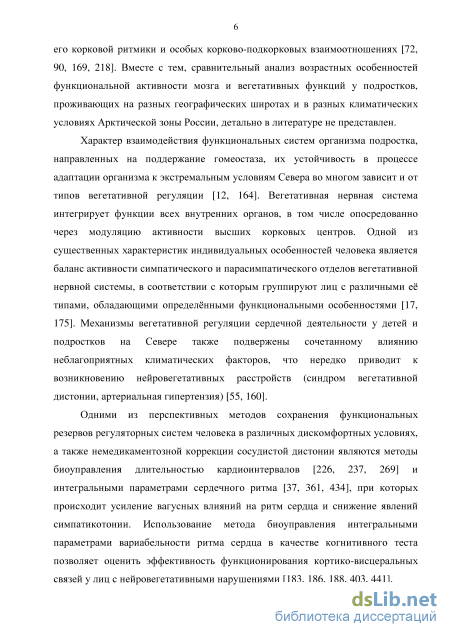 6

его корковой ритмики и особых корково-подкорковых взаимоотношениях [72, 90, 169, 218]. Вместе с тем, сравнительный анализ возрастных особенностей функциональной активности мозга и вегетативных функций у подростков, проживающих на разных географических широтах и в разных климатических условиях Арктической зоны России, детально в литературе не представлен.

Характер взаимодействия функциональных систем организма подростка, направленных на поддержание гомеостаза, их устойчивость в процессе адаптации организма к экстремальным условиям Севера во многом зависит и от типов вегетативной регуляции [12, 164]. Вегетативная нервная система интегрирует функции всех внутренних органов, в том числе опосредованно через модуляцию активности высших корковых центров. Одной из существенных характеристик индивидуальных особенностей человека является баланс активности симпатического и парасимпатического отделов вегетативной нервной системы, в соответствии с которым группируют лиц с различными её типами, обладающими определёнными функциональными особенностями [17, 175]. Механизмы вегетативной регуляции сердечной деятельности у детей и подростков на Севере также подвержены сочетанному влиянию неблагоприятных климатических факторов, что нередко приводит к возникновению нейровегетативных расстройств (синдром вегетативной дистонии, артериальная гипертензия) [55, 160].

Одними из перспективных методов сохранения функциональных резервов регуляторных систем человека в различных дискомфортных условиях, а также немедикаментозной коррекции сосудистой дистонии являются методы биоуправления длительностью кардиоинтервалов [226, 237, 269] и интегральными параметрами сердечного ритма [37, 361, 434], при которых происходит усиление вагусных влияний на ритм сердца и снижение явлений симпатикотонии. Использование метода биоуправления интегральными параметрами вариабельности ритма сердца в качестве когнитивного теста позволяет оценить эффективность функционирования кортико-висцеральных связей у лиц с нейровегетативными нарушениями [183, 186, 188, 403, 441].

dsLib.net
библиотека диссертаций